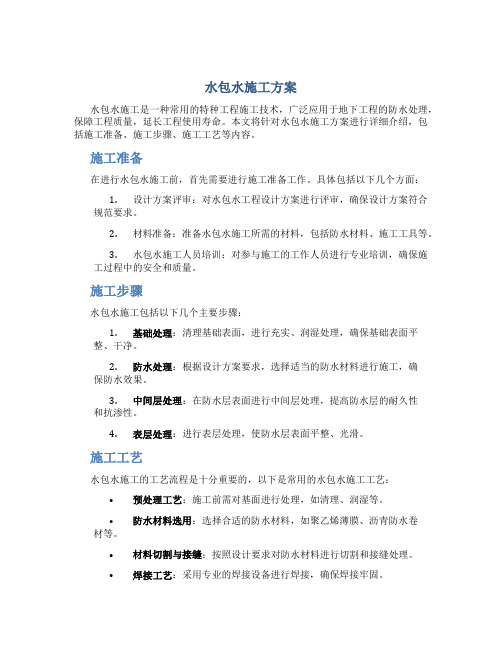 水包水施工方案

水包水施工是一种常用的特种工程施工技术，广泛应用于地下工程的防水处理，保障工程质量，延长工程使用寿命。本文将针对水包水施工方案进行详细介绍，包括施工准备、施工步骤、施工工艺等内容。

施工准备

在进行水包水施工前，首先需要进行施工准备工作。具体包括以下几个方面：

1. 设计方案评审：对水包水工程设计方案进行评审，确保设计方案符合规范要求。

2. 材料准备：准备水包水施工所需的材料，包括防水材料、施工工具等。

3. 水包水施工人员培训：对参与施工的工作人员进行专业培训，确保施工过程中的安全和质量。

施工步骤

水包水施工包括以下几个主要步骤：

1. 基础处理：清理基础表面，进行充实、润湿处理，确保基础表面平整、干净。

2. 防水处理：根据设计方案要求，选择适当的防水材料进行施工，确保防水效果。

3. 中间层处理：在防水层表面进行中间层处理，提高防水层的耐久性和抗渗性。

4. 表层处理：进行表层处理，使防水层表面平整、光滑。

施工工艺

水包水施工的工艺流程是十分重要的，以下是常用的水包水施工工艺：

• 预处理工艺：施工前需对基面进行处理，如清理、润湿等。

• 防水材料选用：选择合适的防水材料，如聚乙烯薄膜、沥青防水卷材等。

• 材料切割与接缝：按照设计要求对防水材料进行切割和接缝处理。

• 焊接工艺：采用专业的焊接设备进行焊接，确保焊接牢固。